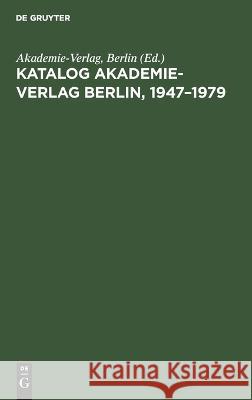 DE GRUYTER

Akademie-Verlag, Berlin (Ed.)

KATALOG AKADEMIE-VERLAG BERLIN, 1947–1979

DE G

Kraina Książek